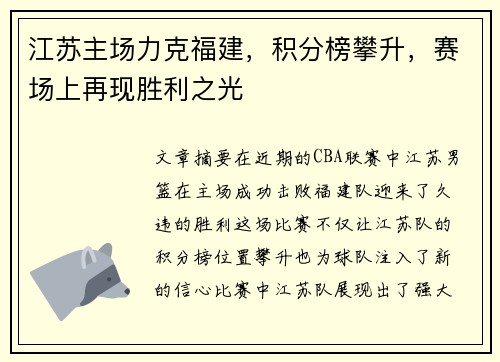 江苏主场力克福建，积分榜攀升，赛场上再现胜利之光

文章摘要在近期的CBA联赛中江苏男篮在主场成功击败福建队迎来了久违的胜利这场比赛不仅让江苏队的积分榜位置攀升也为球队注入了新的信心比赛中江苏队展现出了强大